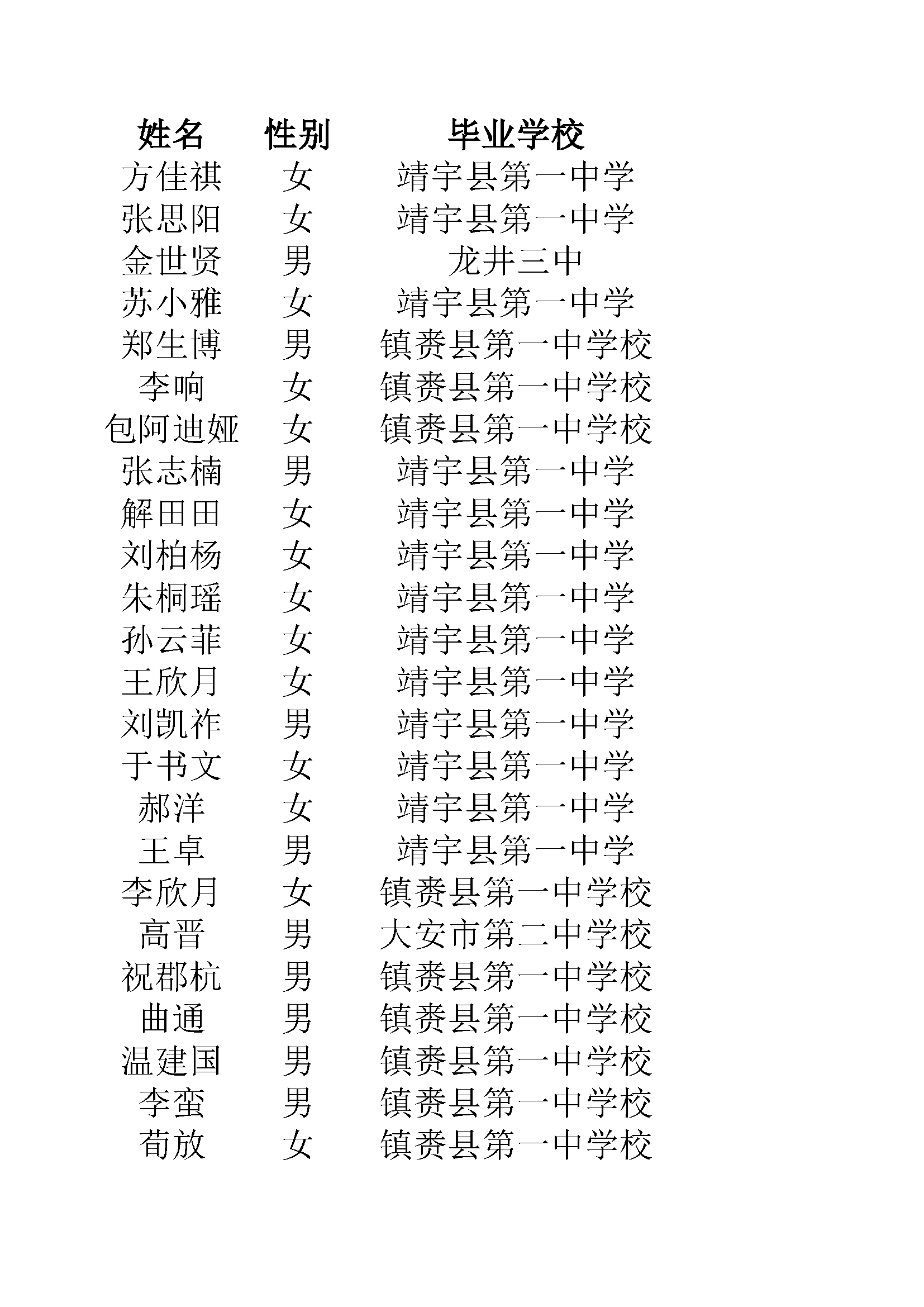 | 姓名 | 性别 | 毕业学校 |
|---|---|---|
| 方佳祺 | 女 | 靖宇县第一中学 |
| 张思阳 | 女 | 靖宇县第一中学 |
| 金世贤 | 男 | 龙井三中 |
| 苏小雅 | 女 | 靖宇县第一中学 |
| 郑生博 | 男 | 镇赉县第一中学校 |
| 李响 | 女 | 镇赉县第一中学校 |
| 包阿迪娅 | 女 | 镇赉县第一中学校 |
| 张志楠 | 男 | 靖宇县第一中学 |
| 解田田 | 女 | 靖宇县第一中学 |
| 刘柏杨 | 女 | 靖宇县第一中学 |
| 朱桐瑶 | 女 | 靖宇县第一中学 |
| 孙云菲 | 女 | 靖宇县第一中学 |
| 王欣月 | 女 | 靖宇县第一中学 |
| 刘凯祚 | 男 | 靖宇县第一中学 |
| 于书文 | 女 | 靖宇县第一中学 |
| 郝洋 | 女 | 靖宇县第一中学 |
| 王卓 | 男 | 靖宇县第一中学 |
| 李欣月 | 女 | 镇赉县第一中学校 |
| 高晋 | 男 | 大安市第二中学校 |
| 祝郡杭 | 男 | 镇赉县第一中学校 |
| 曲通 | 男 | 镇赉县第一中学校 |
| 温建国 | 男 | 镇赉县第一中学校 |
| 李蛮 | 男 | 镇赉县第一中学校 |
| 荀放 | 女 | 镇赉县第一中学校 |